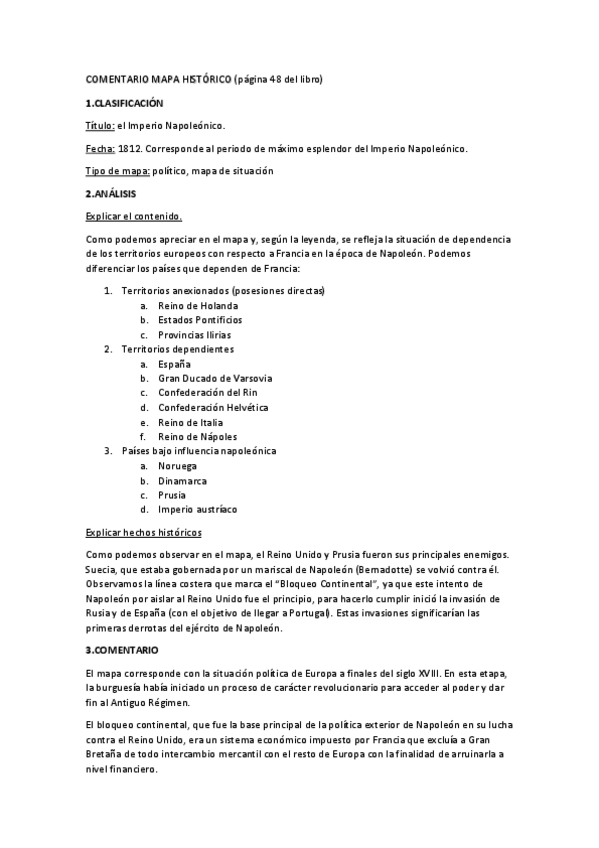 COMENTARIO MAPA HISTÓRICO (página 48 del libro)

1.CLASIFICACIÓN

Título: el Imperio Napoleónico.

Fecha: 1812. Corresponde al periodo de máximo esplendor del Imperio Napoleónico.

Tipo de mapa: político, mapa de situación

2.ANÁLISIS

Explicar el contenido.

Como podemos apreciar en el mapa y, según la leyenda, se refleja la situación de dependencia de los territorios europeos con respecto a Francia en la época de Napoleón. Podemos diferenciar los países que dependen de Francia:

1. Territorios anexionados (posesiones directas)
   a. Reino de Holanda
   b. Estados Pontificios
   c. Provincias Ilirias
2. Territorios dependientes
   a. España
   b. Gran Ducado de Varsovia
   c. Confederación del Rin
   d. Confederación Helvética
   e. Reino de Italia
   f. Reino de Nápoles
3. Países bajo influencia napoleónica
   a. Noruega
   b. Dinamarca
   c. Prusia
   d. Imperio austríaco

Explicar hechos históricos

Como podemos observar en el mapa, el Reino Unido y Prusia fueron sus principales enemigos. Suecia, que estaba gobernada por un mariscal de Napoleón (Bernadotte) se volvió contra él. Observamos la línea costera que marca el "Bloqueo Continental", ya que este intento de Napoleón por aislar al Reino Unido fue el principio, para hacerlo cumplir inició la invasión de Rusia y de España (con el objetivo de llegar a Portugal). Estas invasiones significarían las primeras derrotas del ejército de Napoleón.

3.COMENTARIO

El mapa corresponde con la situación política de Europa a finales del siglo XVIII. En esta etapa, la burguesía había iniciado un proceso de carácter revolucionario para acceder al poder y dar fin al Antiguo Régimen.

El bloqueo continental, que fue la base principal de la política exterior de Napoleón en su lucha contra el Reino Unido, era un sistema económico impuesto por Francia que excluía a Gran Bretaña de todo intercambio mercantil con el resto de Europa con la finalidad de arruinarla a nivel financiero.